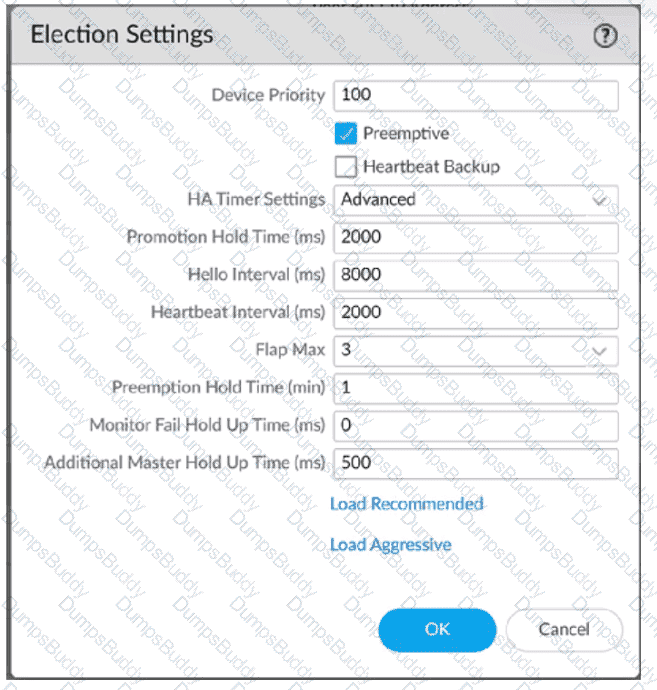 Election Settings

?

Device Priority 100

Preemptive

Heartbeat Backup

HA Timer Settings Advanced

Promotion Hold Time (ms) 2000

Hello Interval (ms) 8000

Heartbeat Interval (ms) 2000

Flap Max 3

Preemption Hold Time (min) 1

Monitor Fail Hold Up Time (ms) 0

Additional Master Hold Up Time (ms) 500

Load Recommended

Load Aggressive

OK

Cancel

DumpsBuddy